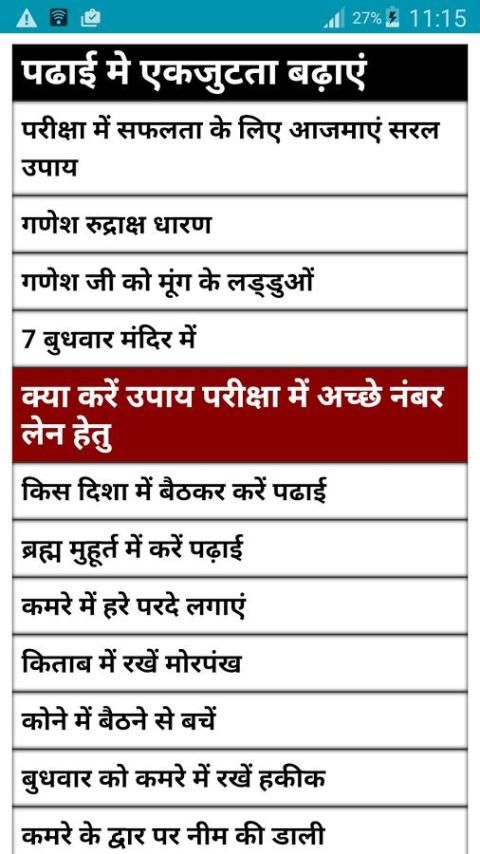 27% 11:15

पढाई मे एकजुटता बढ़ाएं

परीक्षा में सफलता के लिए आजमाएं सरल उपाय

गणेश रुद्राक्ष धारण

गणेश जी को मूंग के लड्डुओं

7 बुधवार मंदिर में

क्या करें उपाय परीक्षा में अच्छे नंबर लेन हेतु

किस दिशा में बैठकर करें पढाई

ब्रह्म मुहूर्त में करें पढ़ाई

कमरे में हरे परदे लगाएं

किताब में रखें मोरपंख

कोने में बैठने से बचें

बुधवार को कमरे में रखें हकीक

कमरे के द्वार पर नीम की डाली